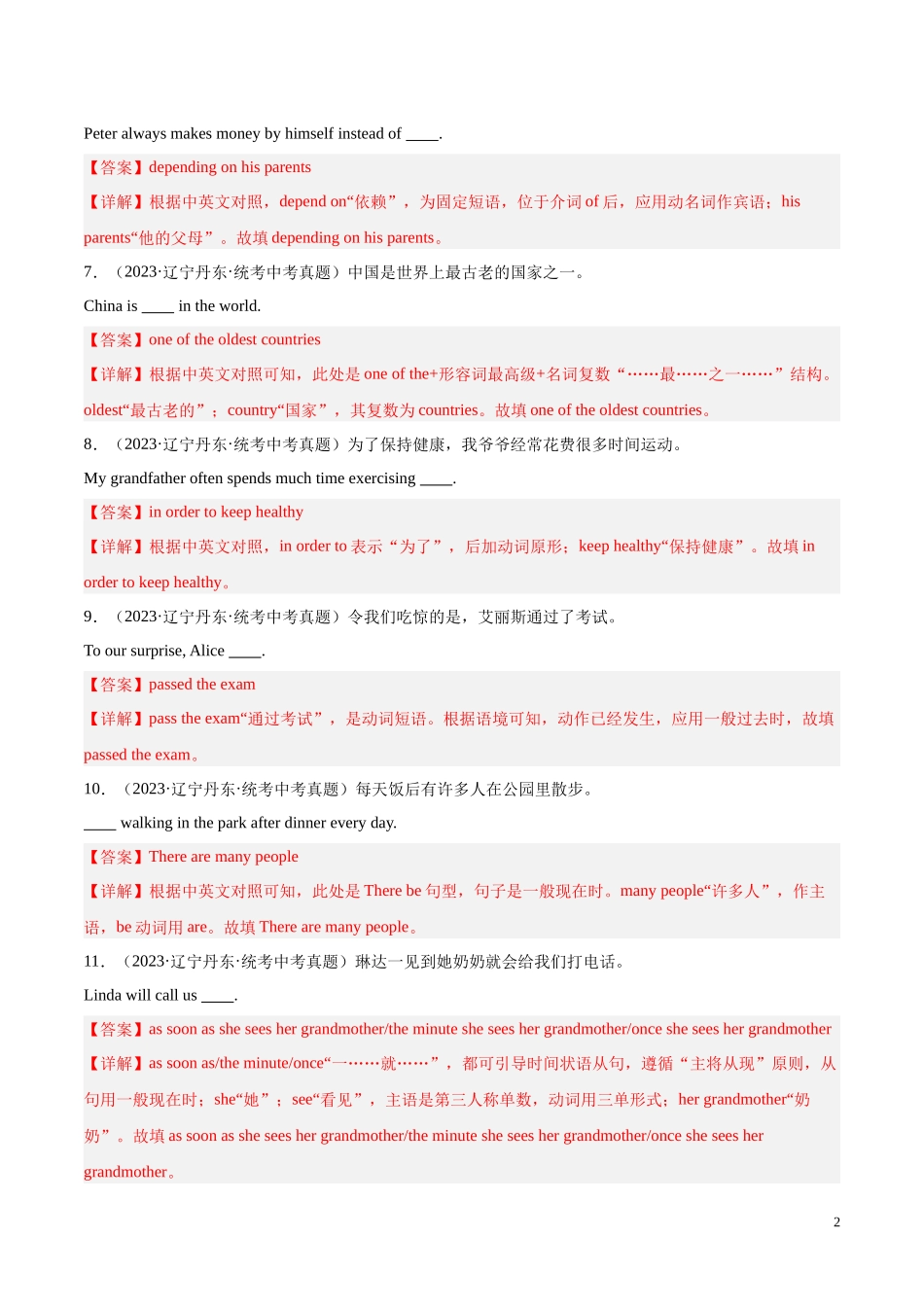 Peter always makes money by himself instead of ____.

【答案】depending on his parents

【详解】根据中英文对照，depend on“依赖”，为固定短语，位于介词 of 后，应用动名词作宾语；his parents“他的父母”。故填 depending on his parents。

7．（2023·辽宁丹东·统考中考真题）中国是世界上最古老的国家之一。

China is ____ in the world.

【答案】one of the oldest countries

【详解】根据中英文对照可知，此处是 one of the+形容词最高级+名词复数“……最……之一……”结构。oldest“最古老的”；country“国家”，其复数为 countries。故填 one of the oldest countries。

8．（2023·辽宁丹东·统考中考真题）为了保持健康，我爷爷经常花费很多时间运动。

My grandfather often spends much time exercising ____.

【答案】in order to keep healthy

【详解】根据中英文对照，in order to 表示“为了”，后加动词原形；keep healthy“保持健康”。故填 in order to keep healthy。

9．（2023·辽宁丹东·统考中考真题）令我们吃惊的是，艾丽斯通过了考试。

To our surprise, Alice ____.

【答案】passed the exam

【详解】pass the exam“通过考试”，是动词短语。根据语境可知，动作已经发生，应用一般过去时，故填 passed the exam。

10．（2023·辽宁丹东·统考中考真题）每天饭后有许多人在公园里散步。

____ walking in the park after dinner every day.

【答案】There are many people

【详解】根据中英文对照可知，此处是 There be 句型，句子是一般现在时。many people“许多人”，作主语，be 动词用 are。故填 There are many people。

11．（2023·辽宁丹东·统考中考真题）琳达一见到她奶奶就会给我们打电话。

Linda will call us ____.

【答案】as soon as she sees her grandmother/the minute she sees her grandmother/once she sees her grandmother

【详解】as soon as/the minute/once“一……就……”，都可引导时间状语从句，遵循“主将从现”原则，从句用一般现在时；she“她”；see“看见”，主语是第三人称单数，动词用三单形式；her grandmother“奶奶”。故填 as soon as she sees her grandmother/the minute she sees her grandmother/once she sees her grandmother。

2